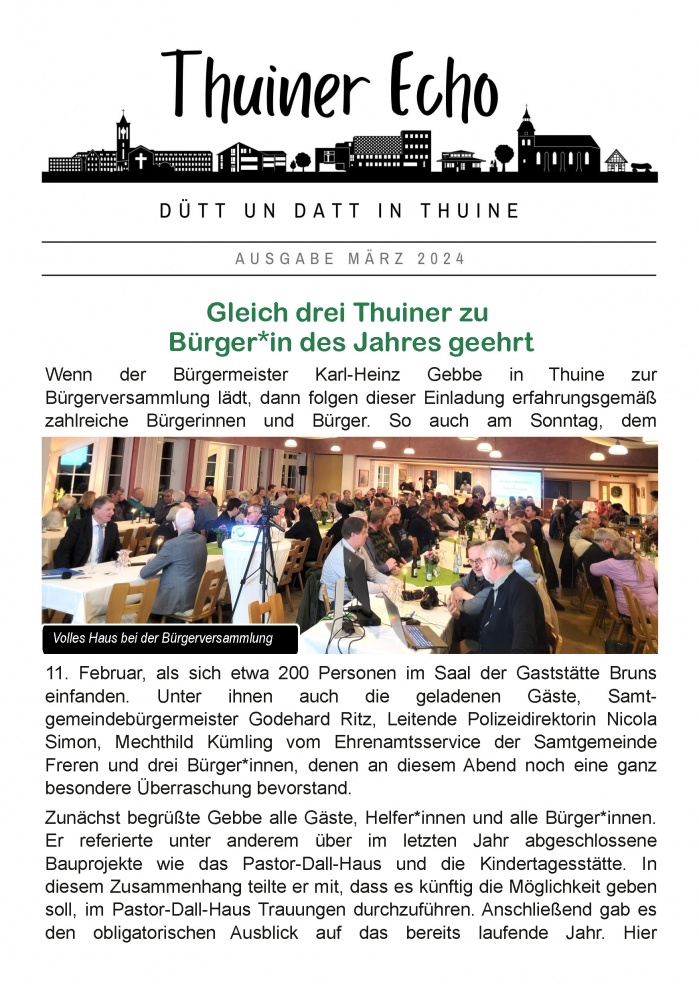 Thuiner Echo

DÜTT UN DATT IN THUINE

AUSGABE MÄRZ 2024

Gleich drei Thuiner zu Bürger*in des Jahres geehrt

Wenn der Bürgermeister Karl-Heinz Gebbe in Thuine zur Bürgerversammlung lädt, dann folgen dieser Einladung erfahrungsgemäß zahlreiche Bürgerinnen und Bürger. So auch am Sonntag, dem

Volles Haus bei der Bürgerversammlung

11. Februar, als sich etwa 200 Personen im Saal der Gaststätte Bruns einfanden. Unter ihnen auch die geladenen Gäste, Samtgemeindebürgermeister Godehard Ritz, Leitende Polizeidirektorin Nicola Simon, Mechthild Kümling vom Ehrenamtsservice der Samtgemeinde Freren und drei Bürger*innen, denen an diesem Abend noch eine ganz besondere Überraschung bevorstand.

Zunächst begrüßte Gebbe alle Gäste, Helfer*innen und alle Bürger*innen. Er referierte unter anderem über im letzten Jahr abgeschlossene Bauprojekte wie das Pastor-Dall-Haus und die Kindertagesstätte. In diesem Zusammenhang teilte er mit, dass es künftig die Möglichkeit geben soll, im Pastor-Dall-Haus Trauungen durchzuführen. Anschließend gab es den obligatorischen Ausblick auf das bereits laufende Jahr. Hier